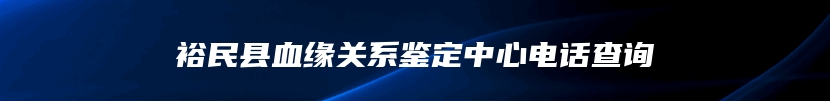 裕民县血缘关系鉴定中心电话查询